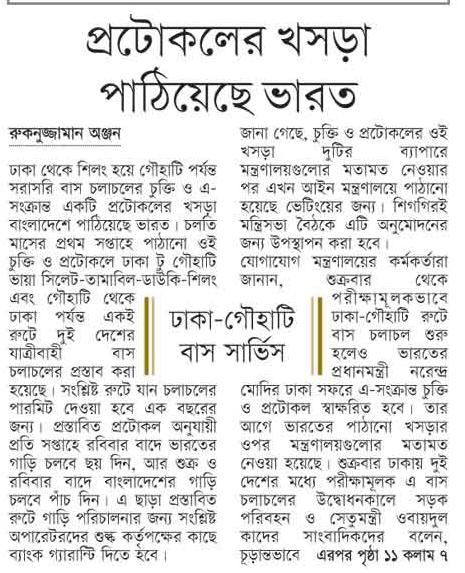 প্রটোকলের খসড়া পাঠিয়েছে ভারত

রুকনুজ্জামান অঞ্জন

ঢাকা থেকে শিলং হয়ে গৌহাটি পর্যন্ত সরাসরি বাস চলাচলের চুক্তি ও এ-সংক্রান্ত একটি প্রটোকলের খসড়া বাংলাদেশে পাঠিয়েছে ভারত। চলতি মাসের প্রথম সপ্তাহে পাঠানো ওই চুক্তি ও প্রটোকলে ঢাকা টু গৌহাটি ভায়া সিলেট-তামাবিল-ডাউকি-শিলং এবং গৌহাটি থেকে ঢাকা পর্যন্ত একই রুটে দুই দেশের যাত্রীবাহী বাস চলাচলের প্রস্তাব করা হয়েছে। সংশ্লিষ্ট রুটে যান চলাচলের পারমিট দেওয়া হবে এক বছরের জন্য। প্রস্তাবিত প্রটোকল অনুযায়ী প্রতি সপ্তাহে রবিবার বাদে ভারতের গাড়ি চলবে ছয় দিন, আর শুক্র ও রবিবার বাদে বাংলাদেশের গাড়ি চলবে পাঁচ দিন। এ ছাড়া প্রস্তাবিত রুটে গাড়ি পরিচালনার জন্য সংশ্লিষ্ট অপারেটরদের শুল্ক কর্তৃপক্ষের কাছে ব্যাংক গ্যারান্টি দিতে হবে।

ঢাকা-গৌহাটি বাস সার্ভিস

জানা গেছে, চুক্তি ও প্রটোকলের ওই খসড়া দুটির ব্যাপারে মন্ত্রণালয়গুলোর মতামত নেওয়ার পর এখন আইন মন্ত্রণালয়ে পাঠানো হয়েছে ভেটিংয়ের জন্য। শিগগিরই মন্ত্রিসভা বৈঠকে এটি অনুমোদনের জন্য উপস্থাপন করা হবে।

যোগাযোগ মন্ত্রণালয়ের কর্মকর্তারা জানান, শুক্রবার থেকে পরীক্ষামূলকভাবে ঢাকা-গৌহাটি রুটে বাস চলাচল শুরু হলেও ভারতের প্রধানমন্ত্রী নরেন্দ্র মোদির ঢাকা সফরে এ-সংক্রান্ত চুক্তি ও প্রটোকল স্বাক্ষরিত হবে। তার আগে ভারতের পাঠানো খসড়ার ওপর মন্ত্রণালয়গুলোর মতামত নেওয়া হয়েছে। শুক্রবার ঢাকায় দুই দেশের মধ্যে পরীক্ষামূলক এ বাস চলাচলের উদ্বোধনকালে সড়ক পরিবহন ও সেতুমন্ত্রী ওবায়দুল কাদের সাংবাদিকদের বলেন, চূড়ান্তভাবে এরপর পৃষ্ঠা ১১ কলাম ৭